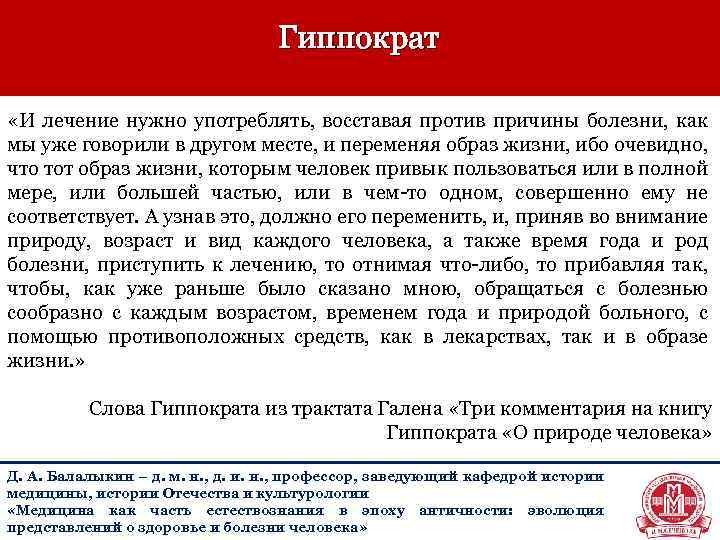 Гиппократ

«И лечение нужно употреблять, восставая против причины болезни, как мы уже говорили в другом месте, и переменяя образ жизни, ибо очевидно, что тот образ жизни, которым человек привык пользоваться или в полной мере, или большей частью, или в чем-то одном, совершенно ему не соответствует. А узнав это, должно его переменить, и, приняв во внимание природу, возраст и вид каждого человека, а также время года и род болезни, приступить к лечению, то отнимая что-либо, то прибавляя так, чтобы, как уже раньше было сказано мною, обращаться с болезнью сообразно с каждым возрастом, временем года и природой больного, с помощью противоположных средств, как в лекарствах, так и в образе жизни.»

Слова Гиппократа из трактата Галена «Три комментария на книгу Гиппократа «О природе человека»

Д. А. Балалыкин – д. м. н., д. и. н., профессор, заведующий кафедрой истории медицины, истории Отечества и культурологии
«Медицина как часть естествознания в эпоху античности: эволюция представлений о здоровье и болезни человека»